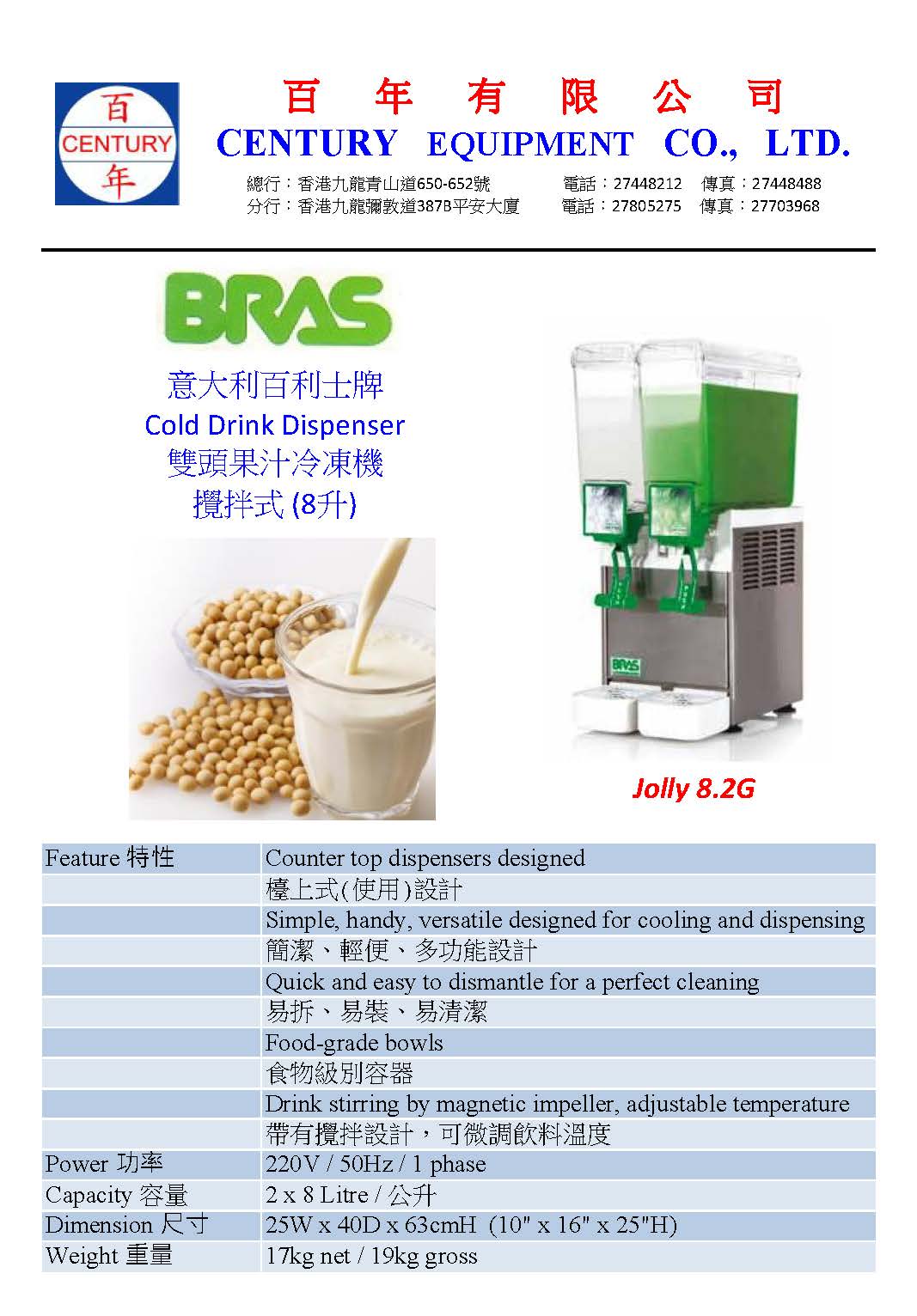 百 CENTURY 年

百 年 有 限 公 司
CENTURY EQUIPMENT CO., LTD.
總行：香港九龍青山道650-652號 電話：27448212 傳真：27448488
分行：香港九龍彌敦道387B平安大廈 電話：27805275 傳真：27703968

BRAS

意大利百利士牌
Cold Drink Dispenser
雙頭果汁冷凍機
攪拌式 (8升)

BRAS

Jolly 8.2G

| Feature 特性 | Counter top dispensers designed |
|---|---|
| | 檯上式(使用)設計 |
| | Simple, handy, versatile designed for cooling and dispensing |
| | 簡潔、輕便、多功能設計 |
| | Quick and easy to dismantle for a perfect cleaning |
| | 易拆、易裝、易清潔 |
| | Food-grade bowls |
| | 食物級別容器 |
| | Drink stirring by magnetic impeller, adjustable temperature |
| | 帶有攪拌設計，可微調飲料溫度 |
| Power 功率 | 220V / 50Hz / 1 phase |
| Capacity 容量 | 2 x 8 Litre / 公升 |
| Dimension 尺寸 | 25W x 40D x 63cmH (10" x 16" x 25"H) |
| Weight 重量 | 17kg net / 19kg gross |